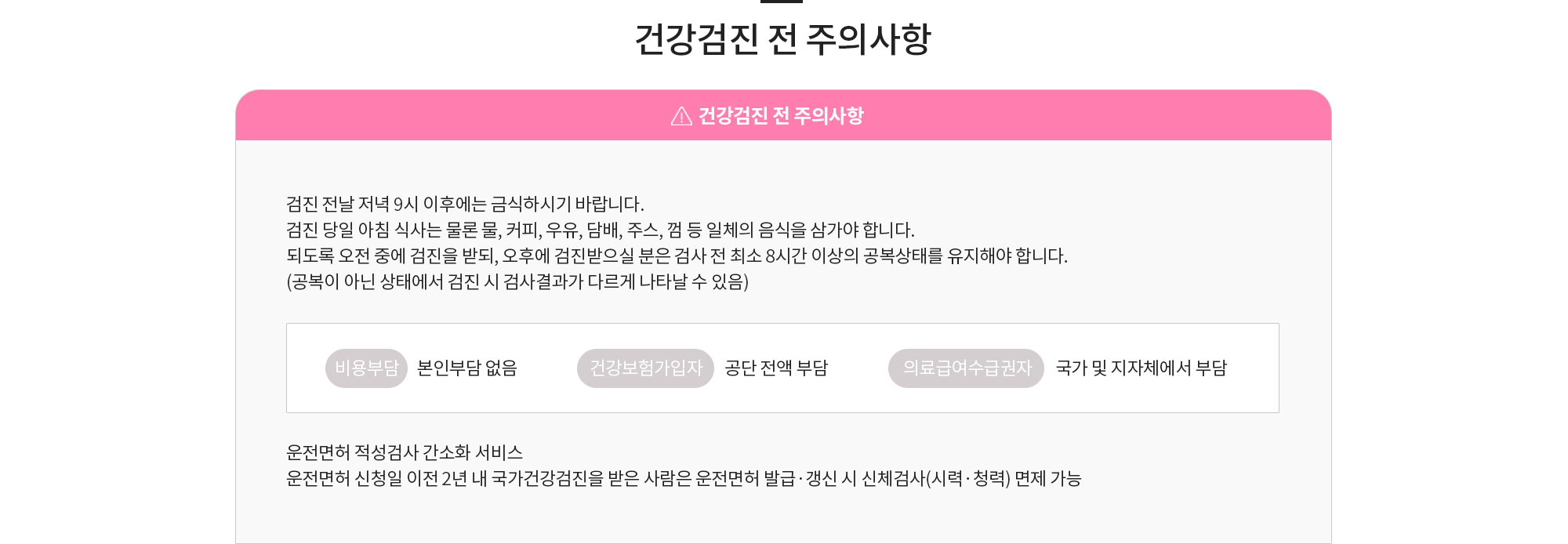 건강검진 전 주의사항

건강검진 전 주의사항

검진 전날 저녁 9시 이후에는 금식하시기 바랍니다.
검진 당일 아침 식사는 물론 물, 커피, 우유, 담배, 주스, 껌 등 일체의 음식을 삼가야 합니다.
되도록 오전 중에 검진을 받되, 오후에 검진받으실 분은 검사 전 최소 8시간 이상의 공복상태를 유지해야 합니다.
(공복이 아닌 상태에서 검진 시 검사결과가 다르게 나타날 수 있음)

비용부담 본인부담 없음 건강보험가입자 공단 전액 부담 의료급여수급권자 국가 및 지자체에서 부담

운전면허 적성검사 간소화 서비스
운전면허 신청일 이전 2년 내 국가건강검진을 받은 사람은 운전면허 발급·갱신 시 신체검사(시력·청력) 면제 가능